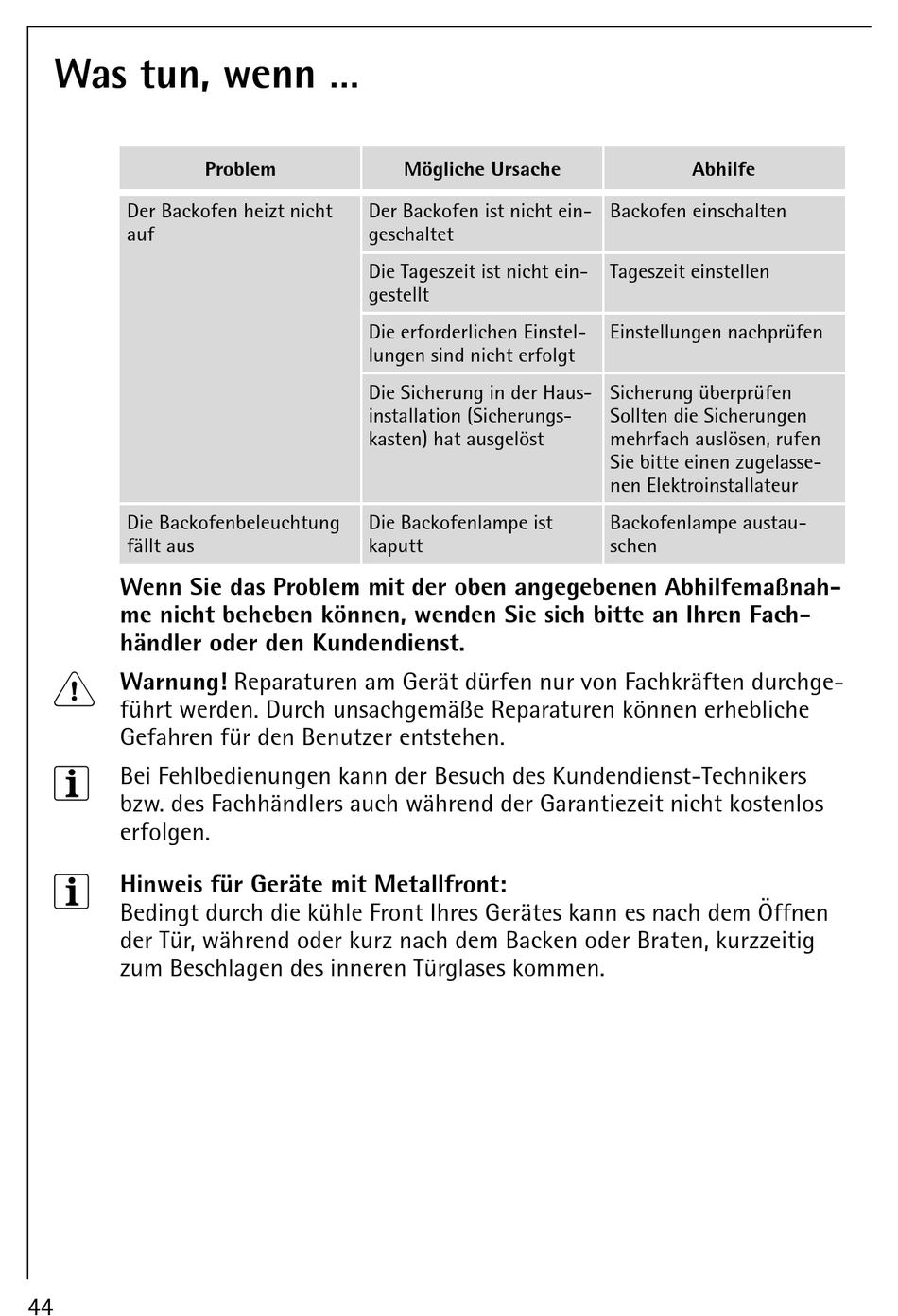 Was tun, wenn ...

| Problem | Mögliche Ursache | Abhilfe |
|---|---|---|
| Der Backofen heizt nicht auf | Der Backofen ist nicht eingeschaltet | Backofen einschalten |
| | Die Tageszeit ist nicht eingestellt | Tageszeit einstellen |
| | Die erforderlichen Einstellungen sind nicht erfolgt | Einstellungen nachprüfen |
| | Die Sicherung in der Hausinstallation (Sicherungskasten) hat ausgelöst | Sicherung überprüfen Sollten die Sicherungen mehrfach auslösen, rufen Sie bitte einen zugelassenen Elektroinstallateur |
| Die Backofenbeleuchtung fällt aus | Die Backofenlampe ist kaputt | Backofenlampe austauschen |

Wenn Sie das Problem mit der oben angegebenen Abhilfemaßnahme nicht beheben können, wenden Sie sich bitte an Ihren Fachhändler oder den Kundendienst.

Warnung! Reparaturen am Gerät dürfen nur von Fachkräften durchgeführt werden. Durch unsachgemäße Reparaturen können erhebliche Gefahren für den Benutzer entstehen.

Bei Fehlbedienungen kann der Besuch des Kundendienst-Technikers bzw. des Fachhändlers auch während der Garantiezeit nicht kostenlos erfolgen.

Hinweis für Geräte mit Metallfront:
Bedingt durch die kühle Front Ihres Gerätes kann es nach dem Öffnen der Tür, während oder kurz nach dem Backen oder Braten, kurzzeitig zum Beschlagen des inneren Türglases kommen.

44